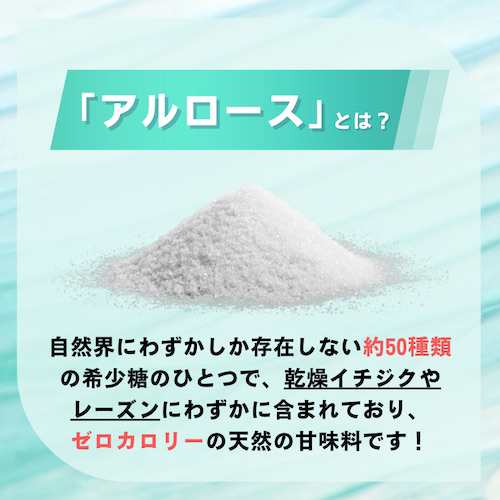 「アルロース」とは？

自然界にわずかしか存在しない約50種類の希少糖のひとつで、乾燥イチジクやレーズンにわずかに含まれており、ゼロカロリーの天然の甘味料です！